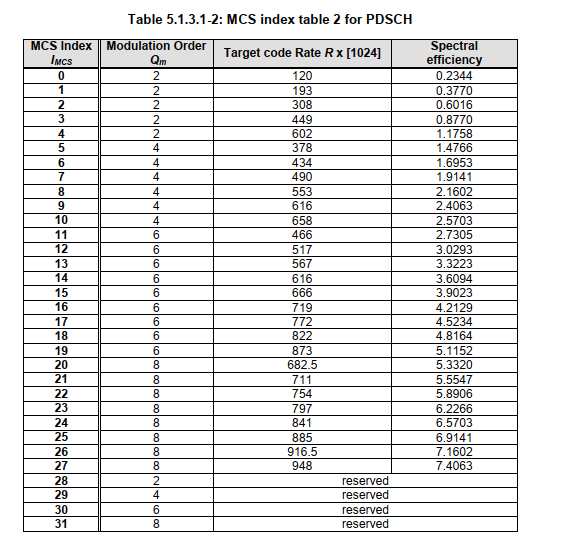 Table 5.1.3.1-2: MCS index table 2 for PDSCH

| MCS Index $I_{MCS}$ | Modulation Order $Q_m$ | Target code Rate $R$ x [1024] | Spectral efficiency |
|---|---|---|---|
| 0 | 2 | 120 | 0.2344 |
| 1 | 2 | 193 | 0.3770 |
| 2 | 2 | 308 | 0.6016 |
| 3 | 2 | 449 | 0.8770 |
| 4 | 2 | 602 | 1.1758 |
| 5 | 4 | 378 | 1.4766 |
| 6 | 4 | 434 | 1.6953 |
| 7 | 4 | 490 | 1.9141 |
| 8 | 4 | 553 | 2.1602 |
| 9 | 4 | 616 | 2.4063 |
| 10 | 4 | 658 | 2.5703 |
| 11 | 6 | 466 | 2.7305 |
| 12 | 6 | 517 | 3.0293 |
| 13 | 6 | 567 | 3.3223 |
| 14 | 6 | 616 | 3.6094 |
| 15 | 6 | 666 | 3.9023 |
| 16 | 6 | 719 | 4.2129 |
| 17 | 6 | 772 | 4.5234 |
| 18 | 6 | 822 | 4.8164 |
| 19 | 6 | 873 | 5.1152 |
| 20 | 8 | 682.5 | 5.3320 |
| 21 | 8 | 711 | 5.5547 |
| 22 | 8 | 754 | 5.8906 |
| 23 | 8 | 797 | 6.2266 |
| 24 | 8 | 841 | 6.5703 |
| 25 | 8 | 885 | 6.9141 |
| 26 | 8 | 916.5 | 7.1602 |
| 27 | 8 | 948 | 7.4063 |
| 28 | 2 | reserved | |
| 29 | 4 | reserved | |
| 30 | 6 | reserved | |
| 31 | 8 | reserved | |